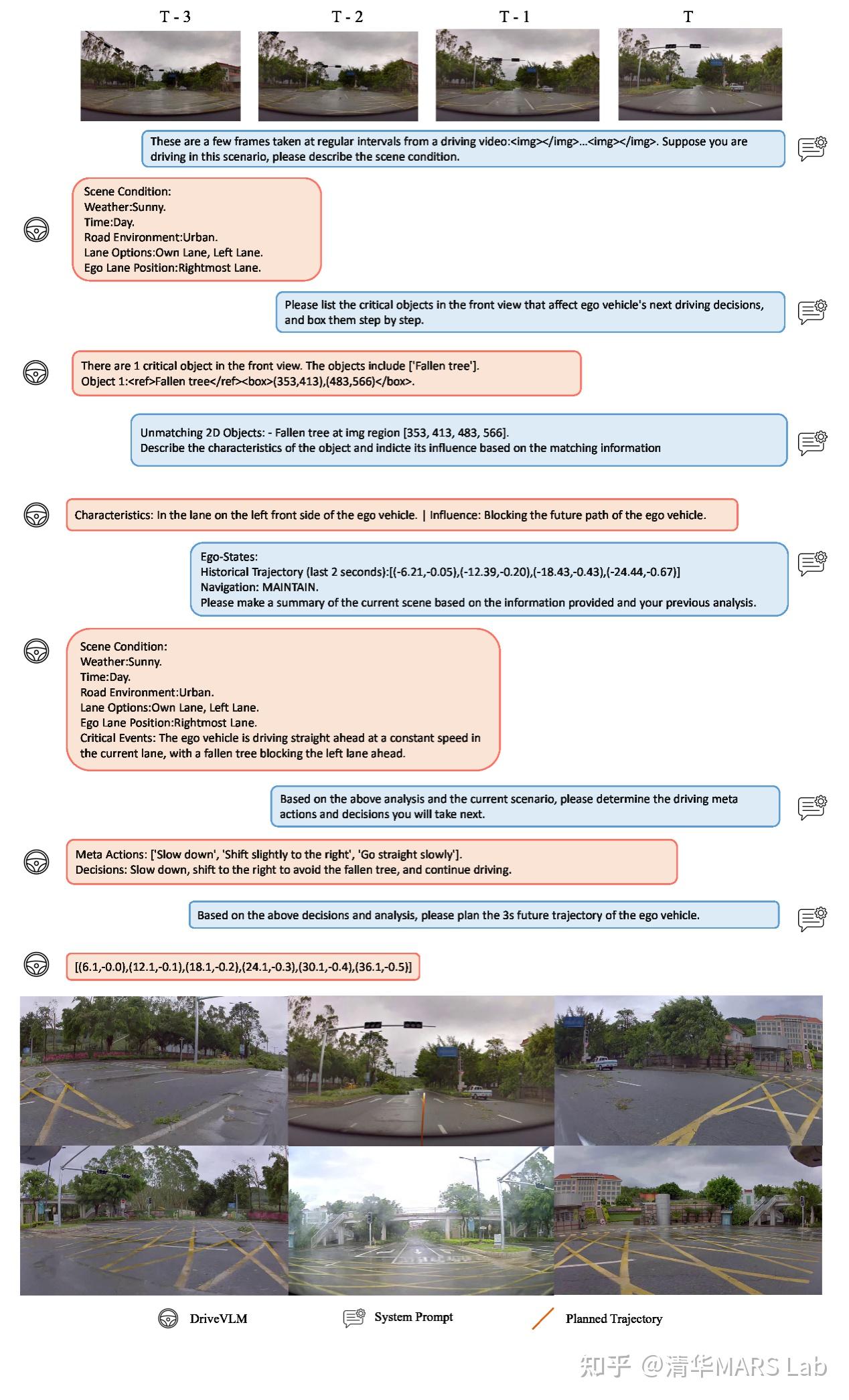 T - 3 T - 2 T - 1 T

These are a few frames taken at regular intervals from a driving video:<img></img>...<img></img>. Suppose you are driving in this scenario, please describe the scene condition.

Scene Condition:
Weather:Sunny.
Time:Day.
Road Environment:Urban.
Lane Options:Own Lane, Left Lane.
Ego Lane Position:Rightmost Lane.

Please list the critical objects in the front view that affect ego vehicle's next driving decisions, and box them step by step.

There are 1 critical object in the front view. The objects include ['Fallen tree'].
Object 1:<ref>Fallen tree</ref><box>(353,413),(483,566)</box>.

Unmatching 2D Objects: - Fallen tree at img region [353, 413, 483, 566].
Describe the characteristics of the object and indicte its influence based on the matching information

Characteristics: In the lane on the left front side of the ego vehicle. | Influence: Blocking the future path of the ego vehicle.

Ego-States:
Historical Trajectory (last 2 seconds):[(-6.21,-0.05),(-12.39,-0.20),(-18.43,-0.43),(-24.44,-0.67)]
Navigation: MAINTAIN.
Please make a summary of the current scene based on the information provided and your previous analysis.

Scene Condition:
Weather:Sunny.
Time:Day.
Road Environment:Urban.
Lane Options:Own Lane, Left Lane.
Ego Lane Position:Rightmost Lane.
Critical Events: The ego vehicle is driving straight ahead at a constant speed in the current lane, with a fallen tree blocking the left lane ahead.

Based on the above analysis and the current scenario, please determine the driving meta actions and decisions you will take next.

Meta Actions: ['Slow down', 'Shift slightly to the right', 'Go straight slowly'].
Decisions: Slow down, shift to the right to avoid the fallen tree, and continue driving.

Based on the above decisions and analysis, please plan the 3s future trajectory of the ego vehicle.

[(6.1,-0.0),(12.1,-0.1),(18.1,-0.2),(24.1,-0.3),(30.1,-0.4),(36.1,-0.5)]

DriveVLM System Prompt Planned Trajectory

知乎 @清华MARS Lab